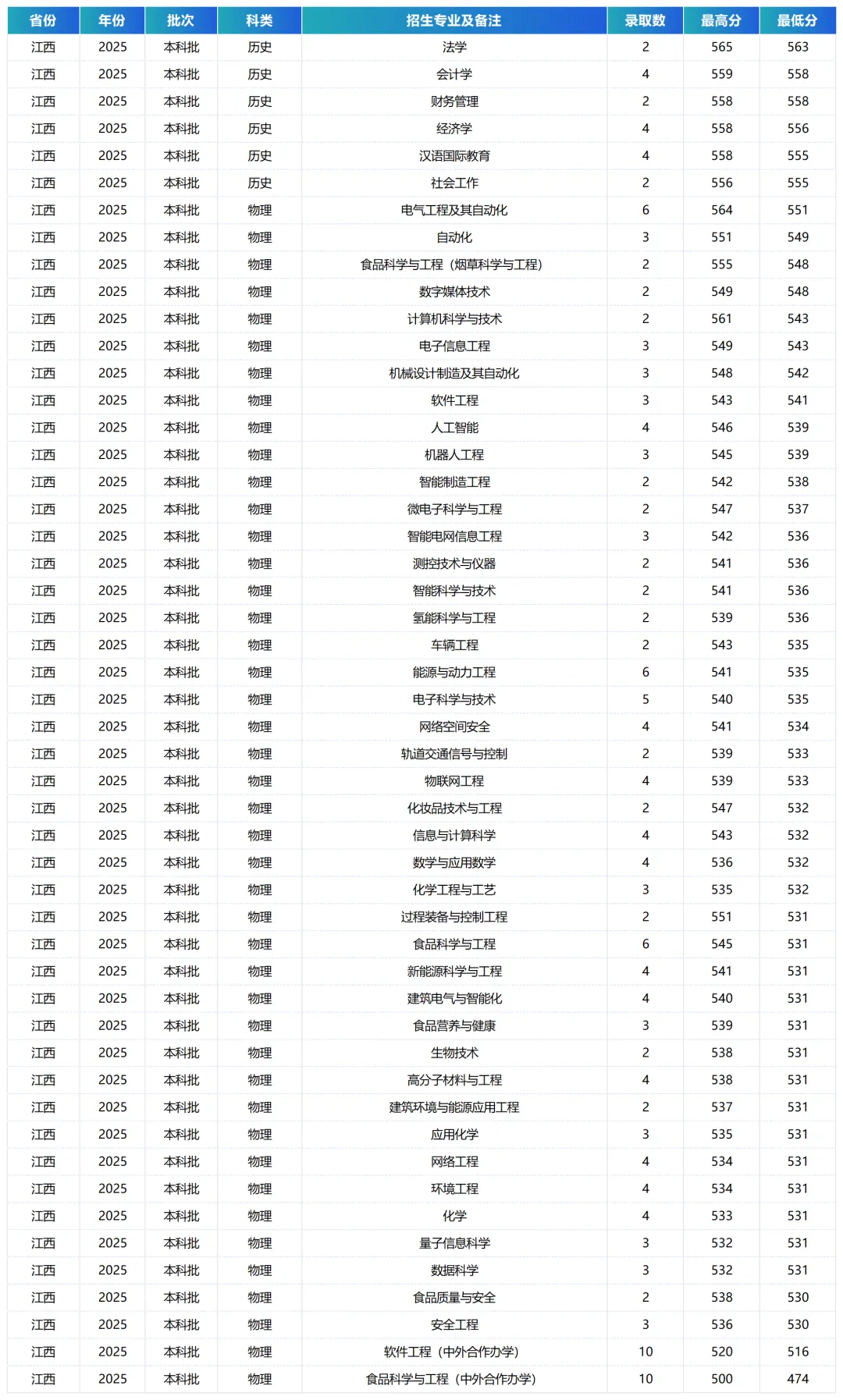 | 省份 | 年份 | 批次 | 科类 | 招生专业及备注 | 录取数 | 最高分 | 最低分 |
|---|---|---|---|---|---|---|---|
| 江西 | 2025 | 本科批 | 历史 | 法学 | 2 | 565 | 563 |
| 江西 | 2025 | 本科批 | 历史 | 会计学 | 4 | 559 | 558 |
| 江西 | 2025 | 本科批 | 历史 | 财务管理 | 2 | 558 | 558 |
| 江西 | 2025 | 本科批 | 历史 | 经济学 | 4 | 558 | 556 |
| 江西 | 2025 | 本科批 | 历史 | 汉语国际教育 | 4 | 558 | 555 |
| 江西 | 2025 | 本科批 | 历史 | 社会工作 | 2 | 556 | 555 |
| 江西 | 2025 | 本科批 | 物理 | 电气工程及其自动化 | 6 | 564 | 551 |
| 江西 | 2025 | 本科批 | 物理 | 自动化 | 3 | 551 | 549 |
| 江西 | 2025 | 本科批 | 物理 | 食品科学与工程（烟草科学与工程） | 2 | 555 | 548 |
| 江西 | 2025 | 本科批 | 物理 | 数字媒体技术 | 2 | 549 | 548 |
| 江西 | 2025 | 本科批 | 物理 | 计算机科学与技术 | 2 | 561 | 543 |
| 江西 | 2025 | 本科批 | 物理 | 电子信息工程 | 3 | 549 | 543 |
| 江西 | 2025 | 本科批 | 物理 | 机械设计制造及其自动化 | 3 | 548 | 542 |
| 江西 | 2025 | 本科批 | 物理 | 软件工程 | 3 | 543 | 541 |
| 江西 | 2025 | 本科批 | 物理 | 人工智能 | 4 | 546 | 539 |
| 江西 | 2025 | 本科批 | 物理 | 机器人工程 | 3 | 545 | 539 |
| 江西 | 2025 | 本科批 | 物理 | 智能制造工程 | 2 | 542 | 538 |
| 江西 | 2025 | 本科批 | 物理 | 微电子科学与工程 | 2 | 547 | 537 |
| 江西 | 2025 | 本科批 | 物理 | 智能电网信息工程 | 3 | 542 | 536 |
| 江西 | 2025 | 本科批 | 物理 | 测控技术与仪器 | 2 | 541 | 536 |
| 江西 | 2025 | 本科批 | 物理 | 智能科学与技术 | 2 | 541 | 536 |
| 江西 | 2025 | 本科批 | 物理 | 氢能科学与工程 | 2 | 539 | 536 |
| 江西 | 2025 | 本科批 | 物理 | 车辆工程 | 2 | 543 | 535 |
| 江西 | 2025 | 本科批 | 物理 | 能源与动力工程 | 6 | 541 | 535 |
| 江西 | 2025 | 本科批 | 物理 | 电子科学与技术 | 5 | 540 | 535 |
| 江西 | 2025 | 本科批 | 物理 | 网络空间安全 | 4 | 541 | 534 |
| 江西 | 2025 | 本科批 | 物理 | 轨道交通信号与控制 | 2 | 539 | 533 |
| 江西 | 2025 | 本科批 | 物理 | 物联网工程 | 4 | 539 | 533 |
| 江西 | 2025 | 本科批 | 物理 | 化妆品技术与工程 | 2 | 547 | 532 |
| 江西 | 2025 | 本科批 | 物理 | 信息与计算科学 | 4 | 543 | 532 |
| 江西 | 2025 | 本科批 | 物理 | 数学与应用数学 | 4 | 536 | 532 |
| 江西 | 2025 | 本科批 | 物理 | 化学工程与工艺 | 3 | 535 | 532 |
| 江西 | 2025 | 本科批 | 物理 | 过程装备与控制工程 | 2 | 551 | 531 |
| 江西 | 2025 | 本科批 | 物理 | 食品科学与工程 | 6 | 545 | 531 |
| 江西 | 2025 | 本科批 | 物理 | 新能源科学与工程 | 4 | 541 | 531 |
| 江西 | 2025 | 本科批 | 物理 | 建筑电气与智能化 | 4 | 540 | 531 |
| 江西 | 2025 | 本科批 | 物理 | 食品营养与健康 | 3 | 539 | 531 |
| 江西 | 2025 | 本科批 | 物理 | 生物技术 | 2 | 538 | 531 |
| 江西 | 2025 | 本科批 | 物理 | 高分子材料与工程 | 4 | 538 | 531 |
| 江西 | 2025 | 本科批 | 物理 | 建筑环境与能源应用工程 | 2 | 537 | 531 |
| 江西 | 2025 | 本科批 | 物理 | 应用化学 | 3 | 535 | 531 |
| 江西 | 2025 | 本科批 | 物理 | 网络工程 | 4 | 534 | 531 |
| 江西 | 2025 | 本科批 | 物理 | 环境工程 | 4 | 534 | 531 |
| 江西 | 2025 | 本科批 | 物理 | 化学 | 4 | 533 | 531 |
| 江西 | 2025 | 本科批 | 物理 | 量子信息科学 | 3 | 532 | 531 |
| 江西 | 2025 | 本科批 | 物理 | 数据科学 | 3 | 532 | 531 |
| 江西 | 2025 | 本科批 | 物理 | 食品质量与安全 | 2 | 538 | 530 |
| 江西 | 2025 | 本科批 | 物理 | 安全工程 | 3 | 536 | 530 |
| 江西 | 2025 | 本科批 | 物理 | 软件工程（中外合作办学） | 10 | 520 | 516 |
| 江西 | 2025 | 本科批 | 物理 | 食品科学与工程（中外合作办学） | 10 | 500 | 474 |